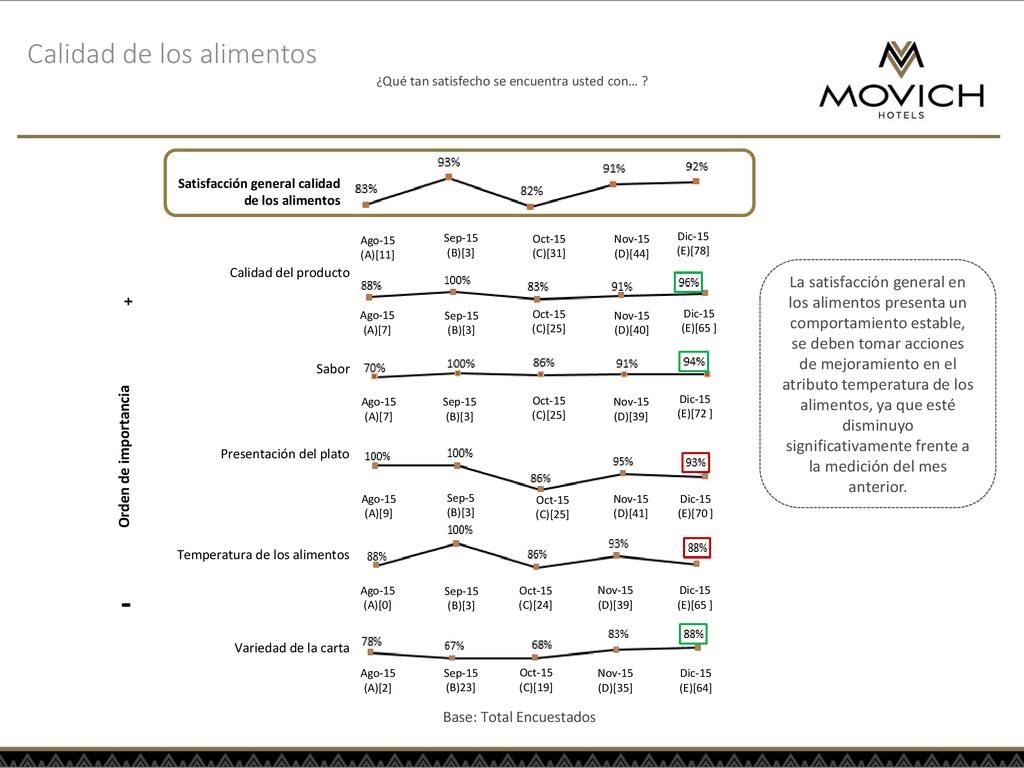 Calidad de los alimentos

¿Qué tan satisfecho se encuentra usted con… ?

MOVICH
HOTELS

Satisfacción general calidad de los alimentos

83%
93%
82%
91%
92%

Ago-15 (A)[11]
Sep-15 (B)[3]
Oct-15 (C)[31]
Nov-15 (D)[44]
Dic-15 (E)[78]

Calidad del producto

88%
100%
83%
91%
96%

Ago-15 (A)[7]
Sep-15 (B)[3]
Oct-15 (C)[25]
Nov-15 (D)[40]
Dic-15 (E)[65 ]

Sabor

70%
100%
86%
91%
94%

Ago-15 (A)[7]
Sep-15 (B)[3]
Oct-15 (C)[25]
Nov-15 (D)[39]
Dic-15 (E)[72 ]

Presentación del plato

100%
100%
86%
95%
93%

Ago-15 (A)[9]
Sep-5 (B)[3]
Oct-15 (C)[25]
Nov-15 (D)[41]
Dic-15 (E)[70 ]

Temperatura de los alimentos

88%
100%
86%
93%
88%

Ago-15 (A)[0]
Sep-15 (B)[3]
Oct-15 (C)[24]
Nov-15 (D)[39]
Dic-15 (E)[65 ]

Variedad de la carta

78%
67%
68%
83%
88%

Ago-15 (A)[2]
Sep-15 (B)23]
Oct-15 (C)[19]
Nov-15 (D)[35]
Dic-15 (E)[64]

+
Orden de importancia
-

La satisfacción general en los alimentos presenta un comportamiento estable, se deben tomar acciones de mejoramiento en el atributo temperatura de los alimentos, ya que esté disminuyo significativamente frente a la medición del mes anterior.

Base: Total Encuestados